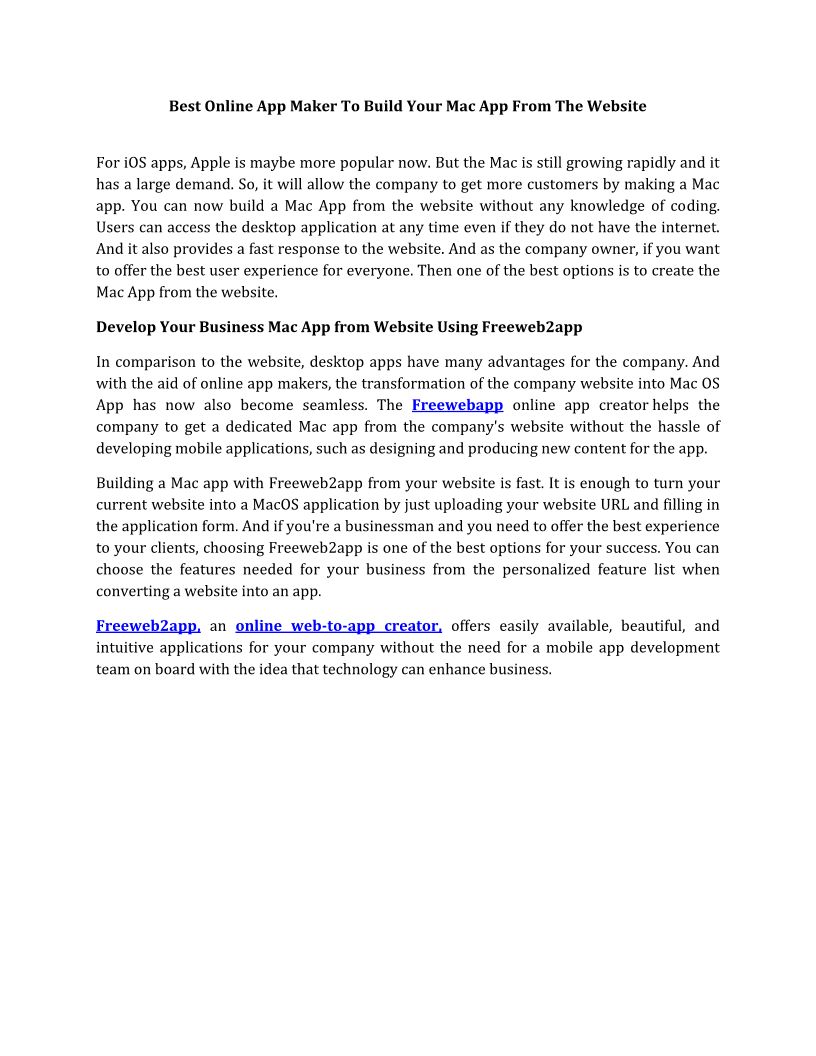 Best Online App Maker To Build Your Mac App From The Website

For iOS apps, Apple is maybe more popular now. But the Mac is still growing rapidly and it has a large demand. So, it will allow the company to get more customers by making a Mac app. You can now build a Mac App from the website without any knowledge of coding. Users can access the desktop application at any time even if they do not have the internet. And it also provides a fast response to the website. And as the company owner, if you want to offer the best user experience for everyone. Then one of the best options is to create the Mac App from the website.

Develop Your Business Mac App from Website Using Freeweb2app

In comparison to the website, desktop apps have many advantages for the company. And with the aid of online app makers, the transformation of the company website into Mac OS App has now also become seamless. The Freewebapp online app creator helps the company to get a dedicated Mac app from the company's website without the hassle of developing mobile applications, such as designing and producing new content for the app.

Building a Mac app with Freeweb2app from your website is fast. It is enough to turn your current website into a MacOS application by just uploading your website URL and filling in the application form. And if you're a businessman and you need to offer the best experience to your clients, choosing Freeweb2app is one of the best options for your success. You can choose the features needed for your business from the personalized feature list when converting a website into an app.

Freeweb2app, an online web-to-app creator, offers easily available, beautiful, and intuitive applications for your company without the need for a mobile app development team on board with the idea that technology can enhance business.